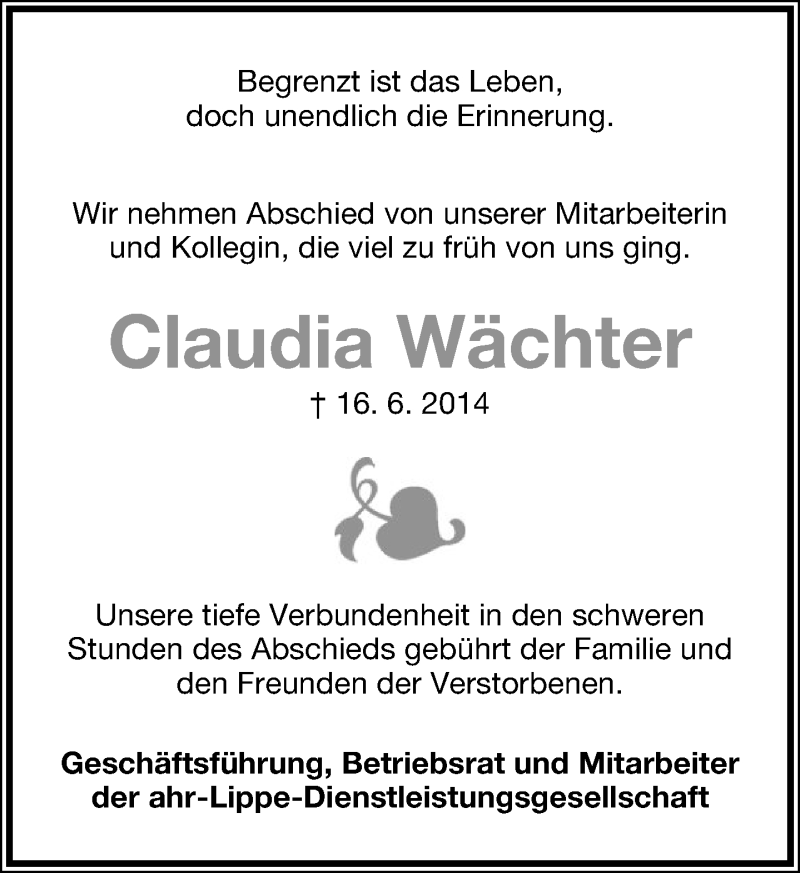 Begrenzt ist das Leben,
doch unendlich die Erinnerung.

Wir nehmen Abschied von unserer Mitarbeiterin und Kollegin, die viel zu früh von uns ging.

Claudia Wächter

† 16. 6. 2014

Unsere tiefe Verbundenheit in den schweren Stunden des Abschieds gebührt der Familie und den Freunden der Verstorbenen.

Geschäftsführung, Betriebsrat und Mitarbeiter der ahr-Lippe-Dienstleistungsgesellschaft